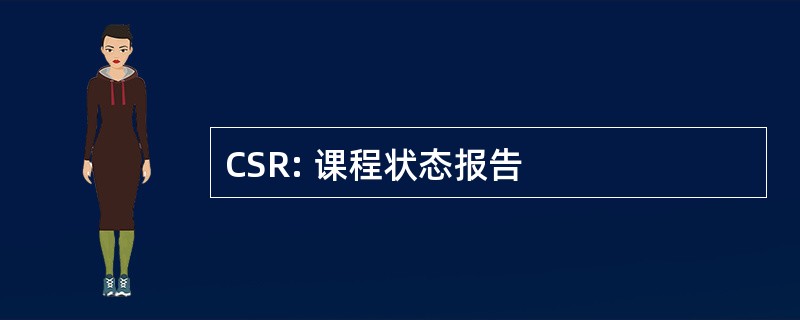 CSR: 课程状态报告